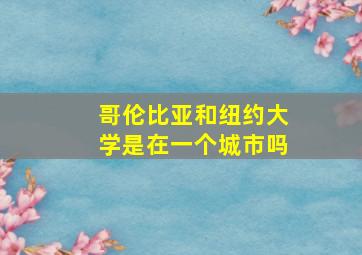 哥伦比亚和纽约大学是在一个城市吗